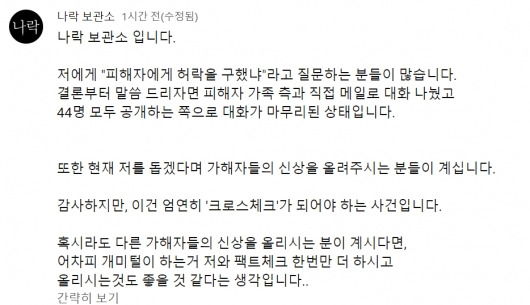 나락

나락 보관소 1시간 전(수정됨)

나락 보관소 입니다.

저에게 "피해자에게 허락을 구했냐"라고 질문하는 분들이 많습니다. 결론부터 말씀 드리자면 피해자 가족 측과 직접 메일로 대화 나눴고 44명 모두 공개하는 쪽으로 대화가 마무리된 상태입니다.

또한 현재 저를 돕겠다며 가해자들의 신상을 올려주시는 분들이 계십니다.

감사하지만, 이건 엄연히 '크로스체크'가 되어야 하는 사건입니다.

혹시라도 다른 가해자들의 신상을 올리시는 분이 계시다면, 어차피 개미털이 하는거 저와 팩트체크 한번만 더 하시고 올리시는것도 좋을 것 같다는 생각입니다..

간략히 보기